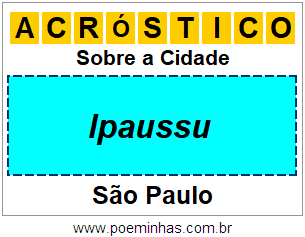 ACRÓSTICO

Sobre a Cidade

Ipaussu

São Paulo

www.poeminhas.com.br